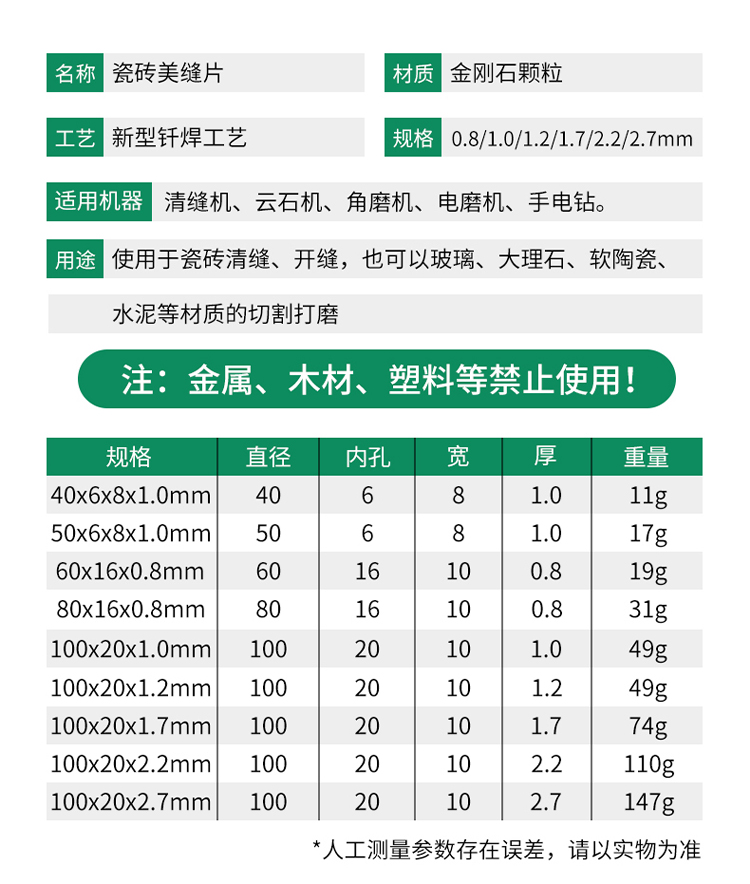 名称 瓷砖美缝片

材质 金刚石颗粒

工艺 新型钎焊工艺

规格 0.8/1.0/1.2/1.7/2.2/2.7mm

适用机器 清缝机、云石机、角磨机、电磨机、手电钻。

用途 使用于瓷砖清缝、开缝，也可以玻璃、大理石、软陶瓷、水泥等材质的切割打磨

注：金属、木材、塑料等禁止使用！

| 规格 | 直径 | 内孔 | 宽 | 厚 | 重量 |
|---|---|---|---|---|---|
| 40x6x8x1.0mm | 40 | 6 | 8 | 1.0 | 11g |
| 50x6x8x1.0mm | 50 | 6 | 8 | 1.0 | 17g |
| 60x16x0.8mm | 60 | 16 | 10 | 0.8 | 19g |
| 80x16x0.8mm | 80 | 16 | 10 | 0.8 | 31g |
| 100x20x1.0mm | 100 | 20 | 10 | 1.0 | 49g |
| 100x20x1.2mm | 100 | 20 | 10 | 1.2 | 49g |
| 100x20x1.7mm | 100 | 20 | 10 | 1.7 | 74g |
| 100x20x2.2mm | 100 | 20 | 10 | 2.2 | 110g |
| 100x20x2.7mm | 100 | 20 | 10 | 2.7 | 147g |

*人工测量参数存在误差，请以实物为准